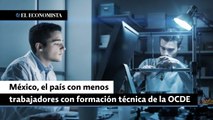 EL ECONOMISTA

México, el país con menos trabajadores con formación técnica de la OCDE